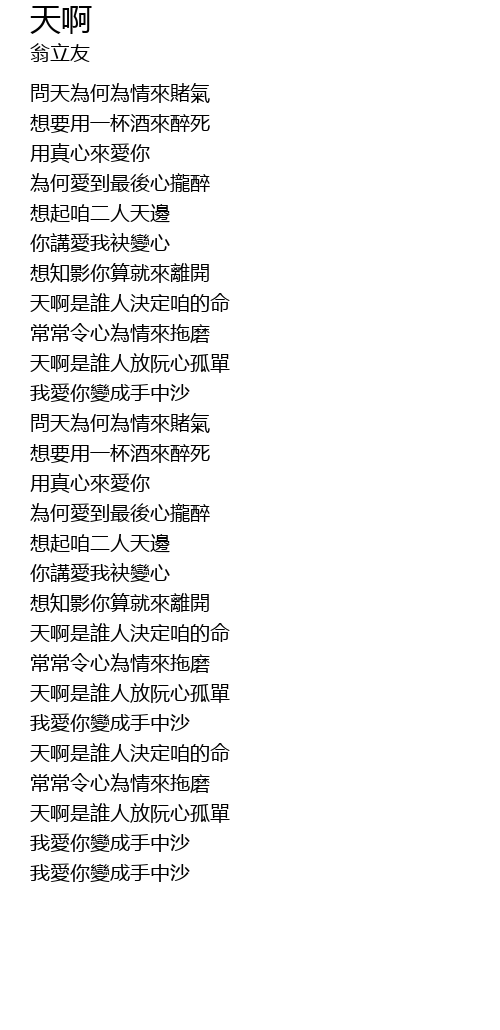 天啊
翁立友

問天為何為情來賭氣
想要用一杯酒來醉死
用真心來愛你
為何愛到最後心攏醉
想起咱二人天邊
你講愛我袂變心
想知影你算就來離開
天啊是誰人決定咱的命
常常令心為情來拖磨
天啊是誰人放阮心孤單
我愛你變成手中沙
問天為何為情來賭氣
想要用一杯酒來醉死
用真心來愛你
為何愛到最後心攏醉
想起咱二人天邊
你講愛我袂變心
想知影你算就來離開
天啊是誰人決定咱的命
常常令心為情來拖磨
天啊是誰人放阮心孤單
我愛你變成手中沙
天啊是誰人決定咱的命
常常令心為情來拖磨
天啊是誰人放阮心孤單
我愛你變成手中沙
我愛你變成手中沙